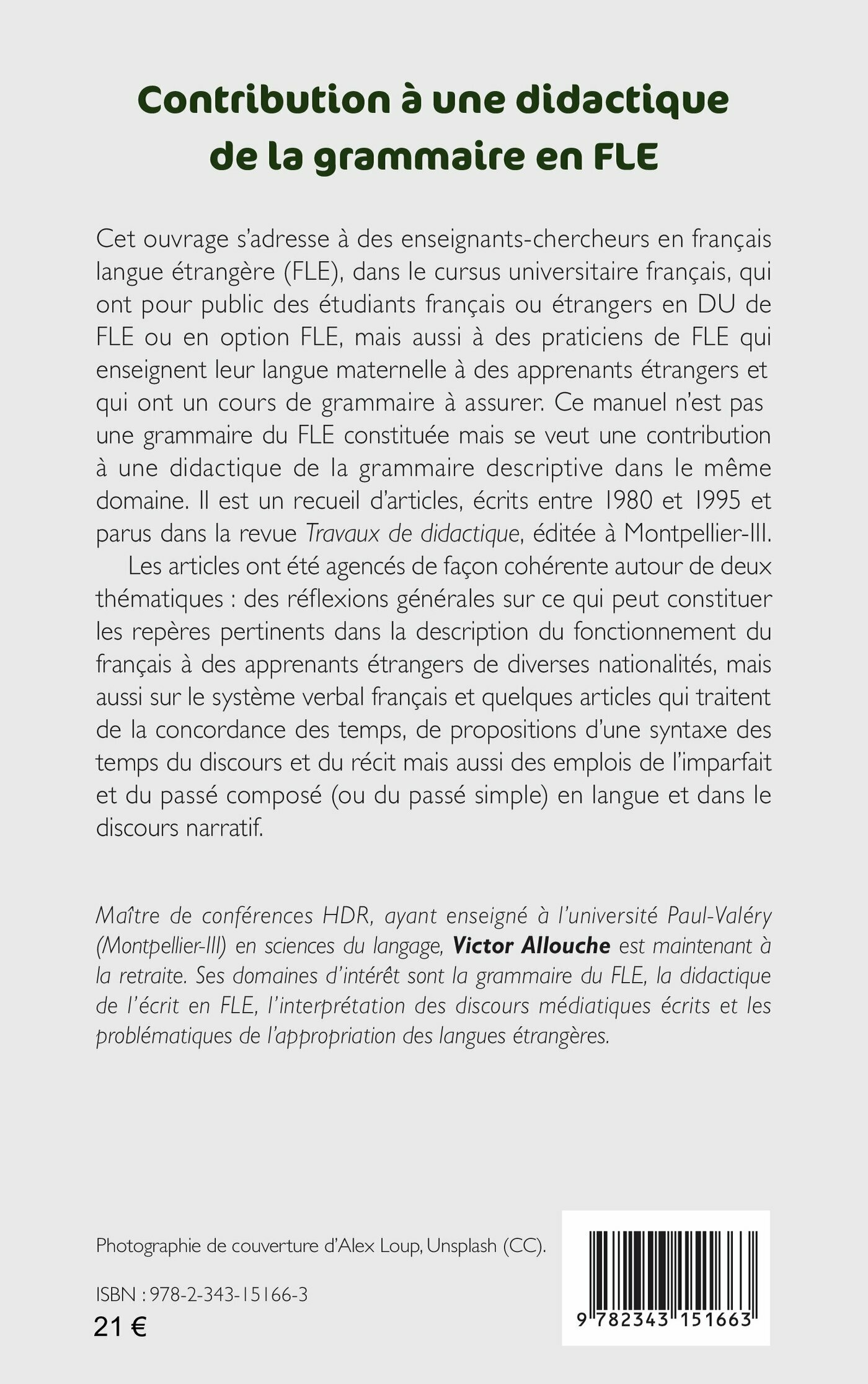 Contribution à une didactique de la grammaire en FLE

Cet ouvrage s'adresse à des enseignants-chercheurs en français langue étrangère (FLE), dans le cursus universitaire français, qui ont pour public des étudiants français ou étrangers en DU de FLE ou en option FLE, mais aussi à des praticiens de FLE qui enseignent leur langue maternelle à des apprenants étrangers et qui ont un cours de grammaire à assurer. Ce manuel n'est pas une grammaire du FLE constituée mais se veut une contribution à une didactique de la grammaire descriptive dans le même domaine. Il est un recueil d'articles, écrits entre 1980 et 1995 et parus dans la revue Travaux de didactique, éditée à Montpellier-III.

Les articles ont été agencés de façon cohérente autour de deux thématiques : des réflexions générales sur ce qui peut constituer les repères pertinents dans la description du fonctionnement du français à des apprenants étrangers de diverses nationalités, mais aussi sur le système verbal français et quelques articles qui traitent de la concordance des temps, de propositions d'une syntaxe des temps du discours et du récit mais aussi des emplois de l'imparfait et du passé composé (ou du passé simple) en langue et dans le discours narratif.

Maître de conférences HDR, ayant enseigné à l'université Paul-Valéry (Montpellier-III) en sciences du langage, Victor Allouche est maintenant à la retraite. Ses domaines d'intérêt sont la grammaire du FLE, la didactique de l'écrit en FLE, l'interprétation des discours médiatiques écrits et les problématiques de l'appropriation des langues étrangères.

Photographie de couverture d'Alex Loup, Unsplash (CC).

ISBN : 978-2-343-15166-3
21 €

9 782343 151663